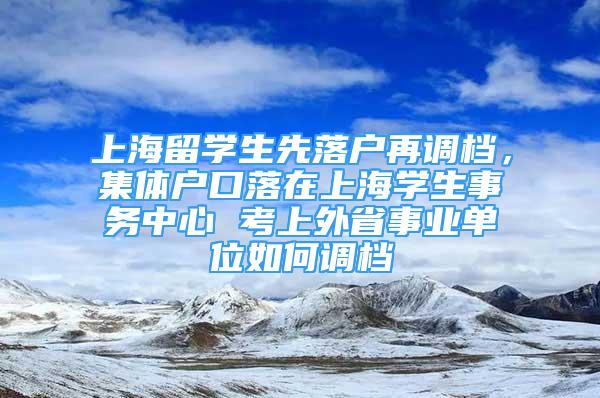 上海留学生先落户再调档，集体户口落在上海学生事务中心 考上外省事业单位如何调档